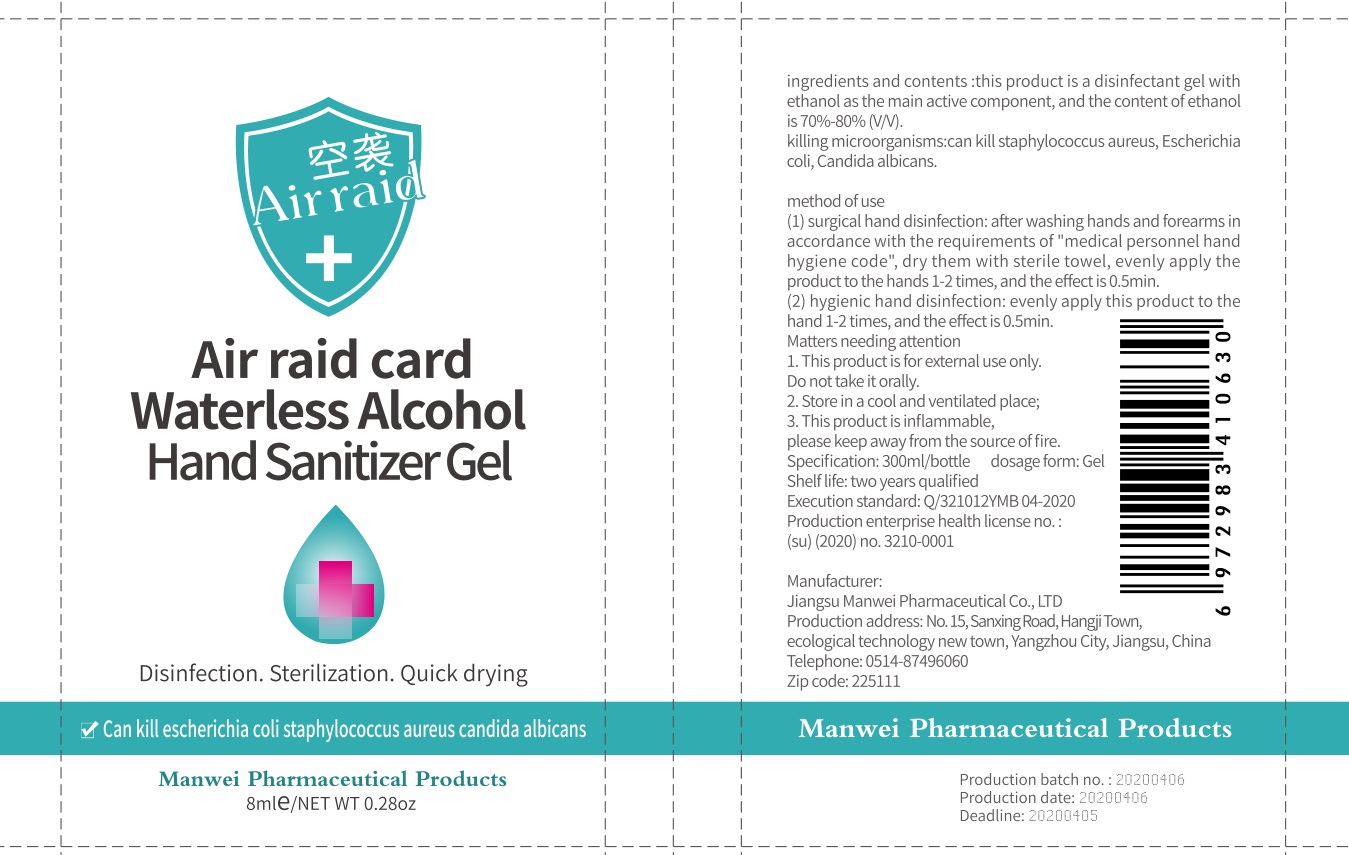 空袭
Air raid

Air raid card
Waterless Alcohol
Hand Sanitizer Gel

Disinfection. Sterilization. Quick drying

☑ Can kill escherichia coli staphylococcus aureus candida albicans

Manwei Pharmaceutical Products
8mle/NET WT 0.28oz

ingredients and contents :this product is a disinfectant gel with ethanol as the main active component, and the content of ethanol is 70%-80% (V/V).
killing microorganisms:can kill staphylococcus aureus, Escherichia coli, Candida albicans.

method of use
(1) surgical hand disinfection: after washing hands and forearms in accordance with the requirements of "medical personnel hand hygiene code", dry them with sterile towel, evenly apply the product to the hands 1-2 times, and the effect is 0.5min.
(2) hygienic hand disinfection: evenly apply this product to the hand 1-2 times, and the effect is 0.5min.
Matters needing attention
1. This product is for external use only.
Do not take it orally.
2. Store in a cool and ventilated place;
3. This product is inflammable,
please keep away from the source of fire.
Specification: 300ml/bottle dosage form: Gel
Shelf life: two years qualified
Execution standard: Q/321012YMB 04-2020
Production enterprise health license no. :
(su) (2020) no. 3210-0001

Manufacturer:
Jiangsu Manwei Pharmaceutical Co., LTD
Production address: No. 15, Sanxing Road, Hangji Town,
ecological technology new town, Yangzhou City, Jiangsu, China
Telephone: 0514-87496060
Zip code: 225111

6 972983 410630

Manwei Pharmaceutical Products

Production batch no. : 20200406
Production date: 20200406
Deadline: 20200405